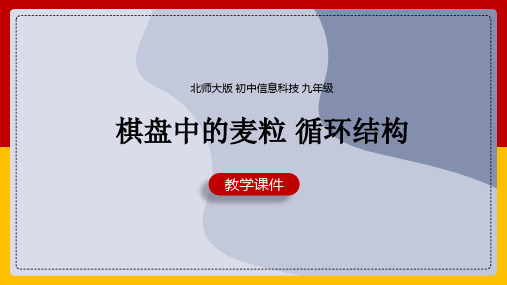 北师大版 初中信息科技 九年级

棋盘中的麦粒 循环结构

教学课件